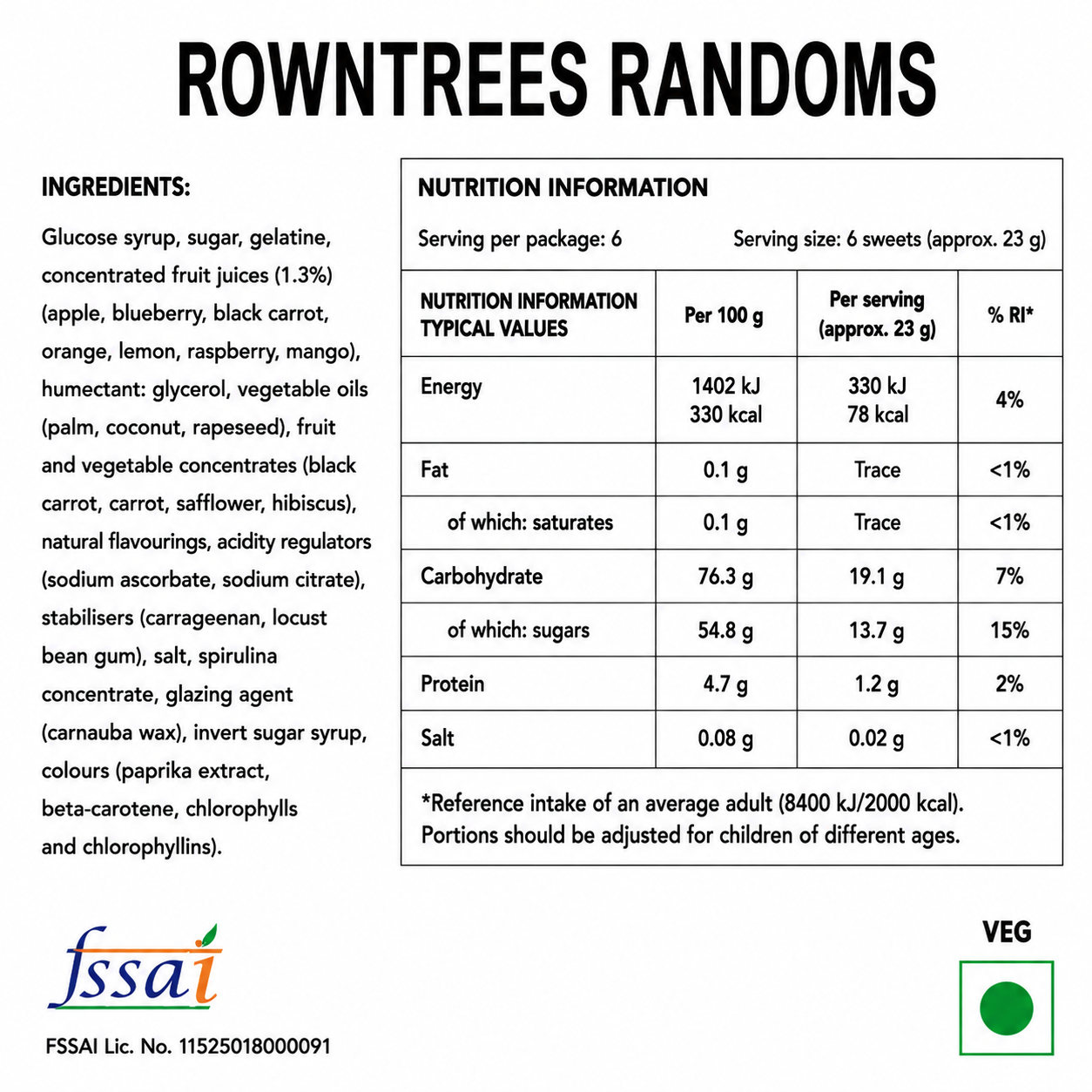 ROWNTREES RANDOMS

INGREDIENTS:

Glucose syrup, sugar, gelatine, concentrated fruit juices (1.3%) (apple, blueberry, black carrot, orange, lemon, raspberry, mango), humectant: glycerol, vegetable oils (palm, coconut, rapeseed), fruit and vegetable concentrates (black carrot, carrot, safflower, hibiscus), natural flavourings, acidity regulators (sodium ascorbate, sodium citrate), stabilisers (carrageenan, locust bean gum), salt, spirulina concentrate, glazing agent (carnauba wax), invert sugar syrup, colours (paprika extract, beta-carotene, chlorophylls and chlorophyllins).

NUTRITION INFORMATION

Serving per package: 6

Serving size: 6 sweets (approx. 23 g)

| NUTRITION INFORMATION TYPICAL VALUES | Per 100 g | Per serving (approx. 23 g) | % RI* |
|---|---|---|---|
| Energy | 1402 kJ 330 kcal | 330 kJ 78 kcal | 4% |
| Fat | 0.1 g | Trace | <1% |
| of which: saturates | 0.1 g | Trace | <1% |
| Carbohydrate | 76.3 g | 19.1 g | 7% |
| of which: sugars | 54.8 g | 13.7 g | 15% |
| Protein | 4.7 g | 1.2 g | 2% |
| Salt | 0.08 g | 0.02 g | <1% |

*Reference intake of an average adult (8400 kJ/2000 kcal). Portions should be adjusted for children of different ages.

fssai

FSSAI Lic. No. 11525018000091

VEG